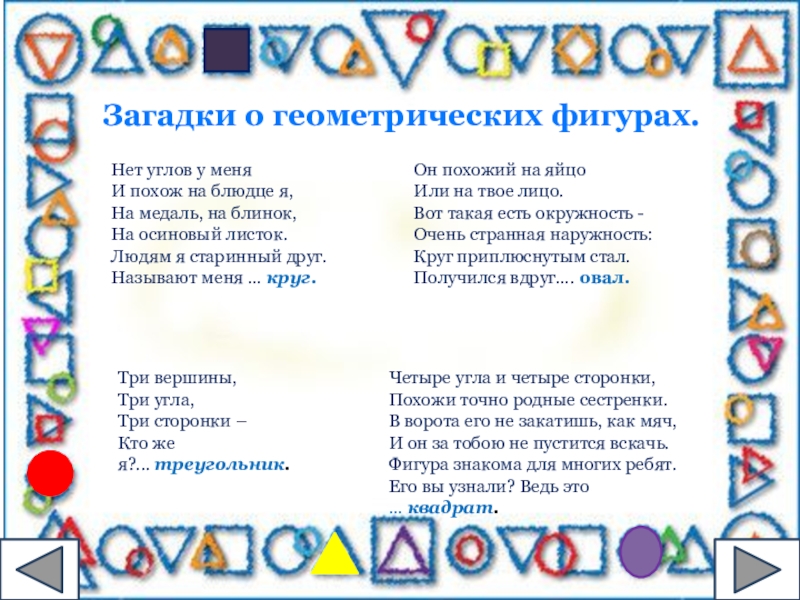 Загадки о геометрических фигурах.

Нет углов у меня
И похож на блюдце я,
На медаль, на блинок,
На осиновый листок.
Людям я старинный друг.
Называют меня ... круг.

Он похожий на яйцо
Или на твое лицо.
Вот такая есть окружность -
Очень странная наружность:
Круг приплюснутым стал.
Получился вдруг.... овал.

Три вершины,
Три угла,
Три сторонки –
Кто же
я?... треугольник.

Четыре угла и четыре сторонки,
Похожи точно родные сестренки.
В ворота его не закатишь, как мяч,
И он за тобою не пустится вскачь.
Фигура знакома для многих ребят.
Его вы узнали? Ведь это
... квадрат.